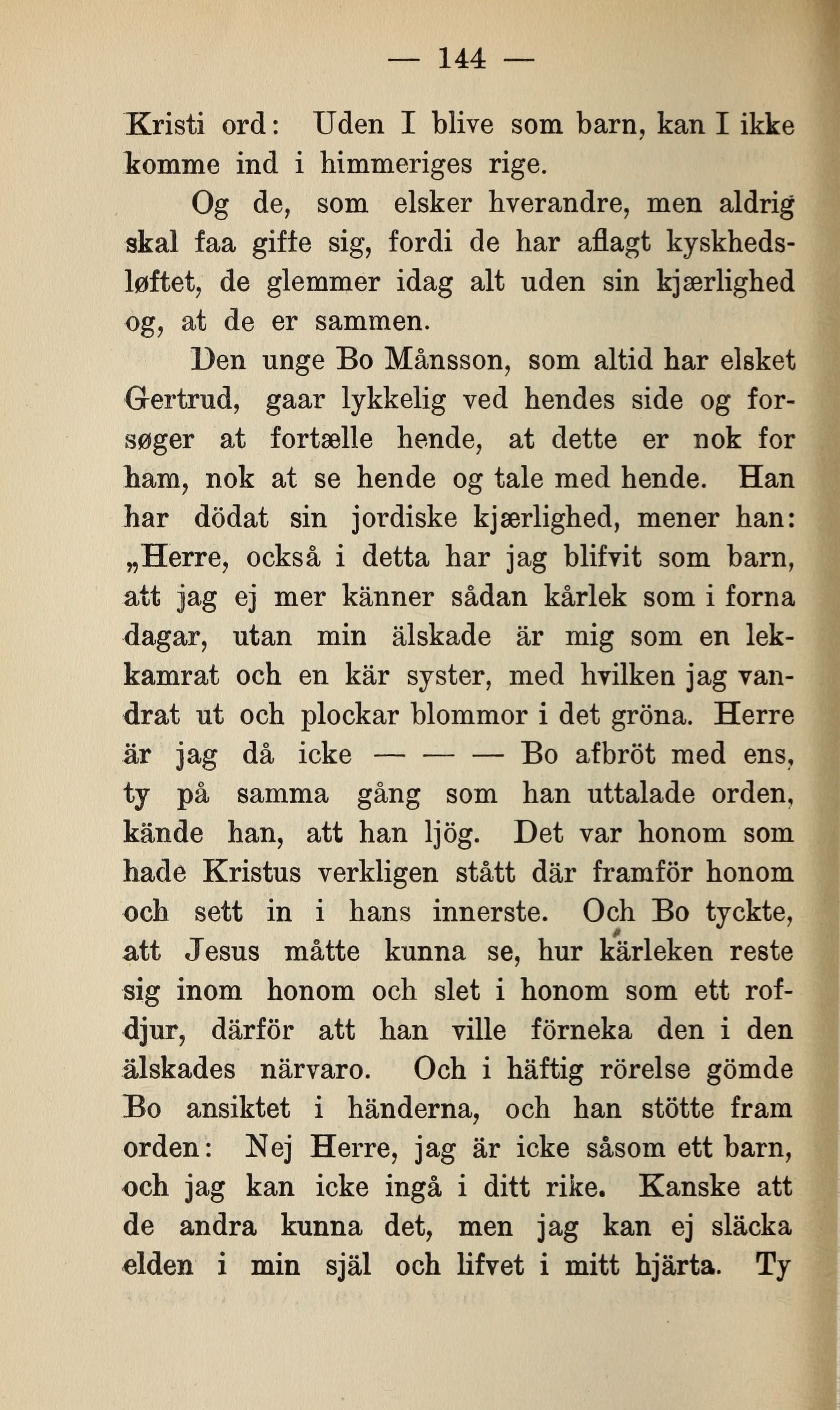 — 144 —

Kristi ord: Uden I blive som barn, kan I ikke komme ind i himmeriges rige.

Og de, som elsker hverandre, men aldrig skal faa gifte sig, fordi de har aflagt kyskhedsløftet, de glemmer idag alt uden sin kjærlighed og, at de er sammen.

Den unge Bo Månsson, som altid har elsket Gertrud, gaar lykkelig ved hendes side og forsøger at fortælle hende, at dette er nok for ham, nok at se hende og tale med hende. Han har dödat sin jordiske kjærlighed, mener han: „Herre, också i detta har jag blifvit som barn, att jag ej mer känner sådan kårlek som i forna dagar, utan min älskade är mig som en lekkamrat och en kär syster, med hvilken jag vandrat ut och plockar blommor i det gröna. Herre är jag då icke — — — Bo afbröt med ens, ty på samma gång som han uttalade orden, kände han, att han ljög. Det var honom som hade Kristus verkligen stått där framför honom och sett in i hans innerste. Och Bo tyckte, att Jesus måtte kunna se, hur kärleken reste sig inom honom och slet i honom som ett rofdjur, därför att han ville förneka den i den älskades närvaro. Och i häftig rörelse gömde Bo ansiktet i händerna, och han stötte fram orden: Nej Herre, jag är icke såsom ett barn, och jag kan icke ingå i ditt rike. Kanske att de andra kunna det, men jag kan ej släcka elden i min själ och lifvet i mitt hjärta. Ty